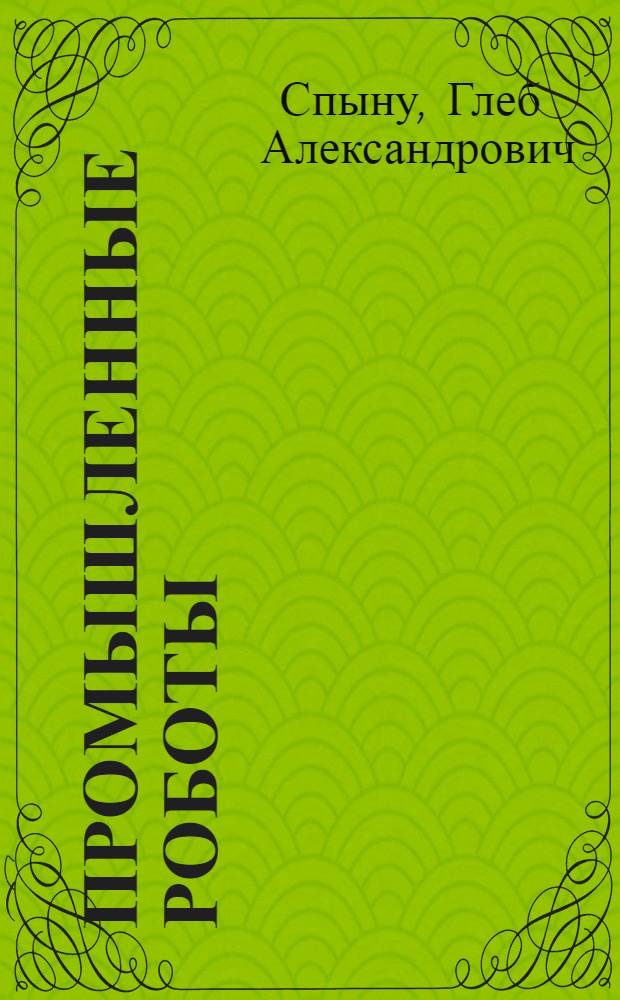 Спыну, Глеб Александрович

ПРОМЫШЛЕННЫЕ РОБОТЫ